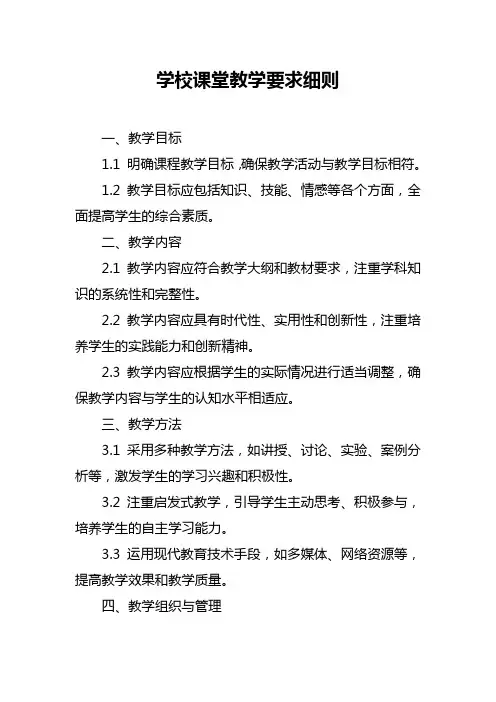 学校课堂教学要求细则

一、教学目标

1.1 明确课程教学目标，确保教学活动与教学目标相符。

1.2 教学目标应包括知识、技能、情感等各个方面，全面提高学生的综合素质。

二、教学内容

2.1 教学内容应符合教学大纲和教材要求，注重学科知识的系统性和完整性。

2.2 教学内容应具有时代性、实用性和创新性，注重培养学生的实践能力和创新精神。

2.3 教学内容应根据学生的实际情况进行适当调整，确保教学内容与学生的认知水平相适应。

三、教学方法

3.1 采用多种教学方法，如讲授、讨论、实验、案例分析等，激发学生的学习兴趣和积极性。

3.2 注重启发式教学，引导学生主动思考、积极参与，培养学生的自主学习能力。

3.3 运用现代教育技术手段，如多媒体、网络资源等，提高教学效果和教学质量。

四、教学组织与管理